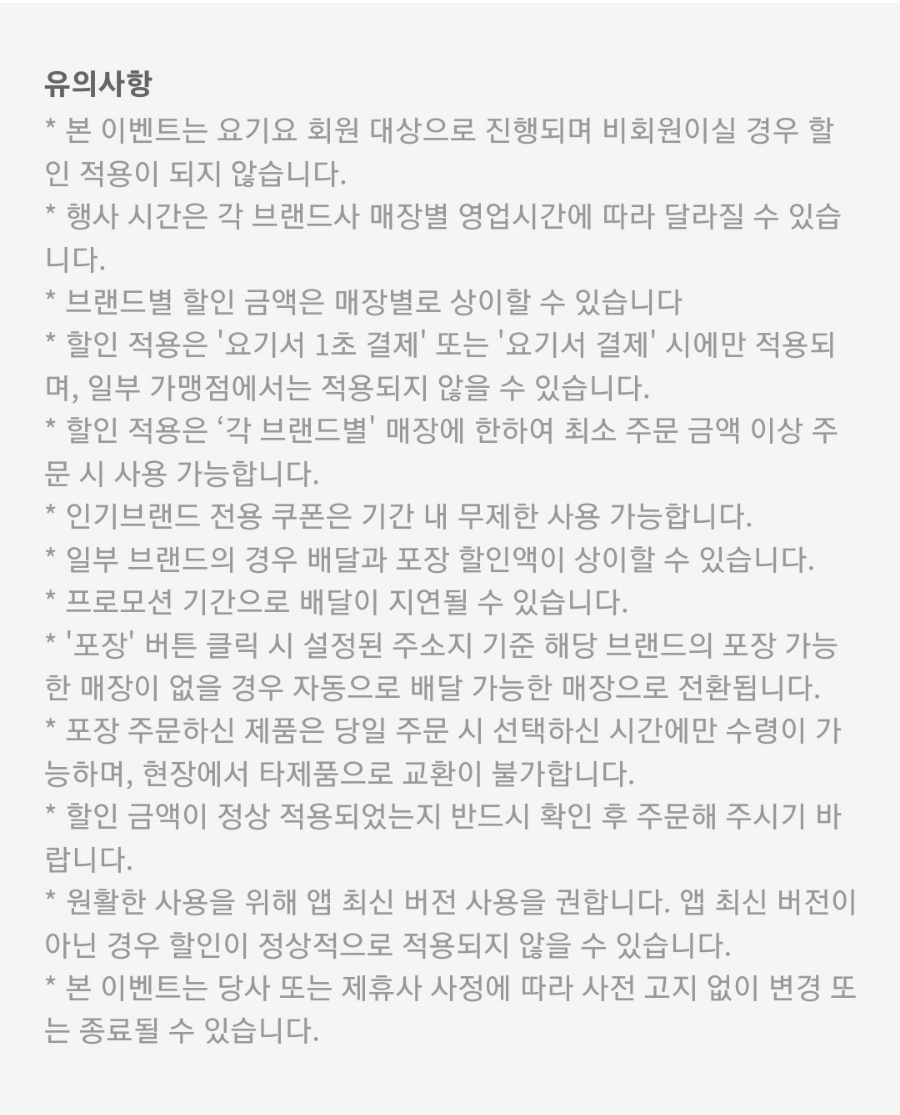 유의사항
* 본 이벤트는 요기요 회원 대상으로 진행되며 비회원이실 경우 할인 적용이 되지 않습니다.
* 행사 시간은 각 브랜드사 매장별 영업시간에 따라 달라질 수 있습니다.
* 브랜드별 할인 금액은 매장별로 상이할 수 있습니다
* 할인 적용은 '요기서 1초 결제' 또는 '요기서 결제' 시에만 적용되며, 일부 가맹점에서는 적용되지 않을 수 있습니다.
* 할인 적용은 ‘각 브랜드별' 매장에 한하여 최소 주문 금액 이상 주문 시 사용 가능합니다.
* 인기브랜드 전용 쿠폰은 기간 내 무제한 사용 가능합니다.
* 일부 브랜드의 경우 배달과 포장 할인액이 상이할 수 있습니다.
* 프로모션 기간으로 배달이 지연될 수 있습니다.
* '포장' 버튼 클릭 시 설정된 주소지 기준 해당 브랜드의 포장 가능한 매장이 없을 경우 자동으로 배달 가능한 매장으로 전환됩니다.
* 포장 주문하신 제품은 당일 주문 시 선택하신 시간에만 수령이 가능하며, 현장에서 타제품으로 교환이 불가합니다.
* 할인 금액이 정상 적용되었는지 반드시 확인 후 주문해 주시기 바랍니다.
* 원활한 사용을 위해 앱 최신 버전 사용을 권합니다. 앱 최신 버전이 아닌 경우 할인이 정상적으로 적용되지 않을 수 있습니다.
* 본 이벤트는 당사 또는 제휴사 사정에 따라 사전 고지 없이 변경 또는 종료될 수 있습니다.